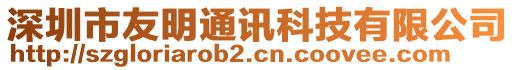 深圳市友明通讯科技有限公司
http://szgloriarob2.cn.coovee.com